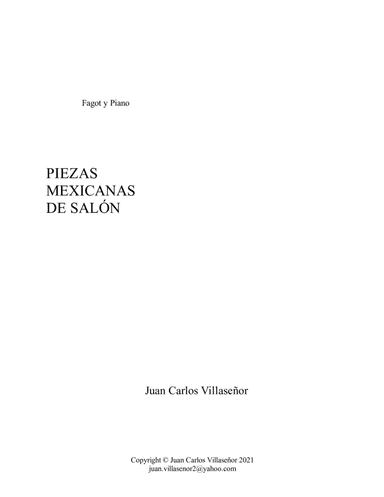 Fagot y Piano

PIEZAS
MEXICANAS
DE SALÓN

Juan Carlos Villaseñor

Copyright © Juan Carlos Villaseñor 2021
juan.villasenor2@yahoo.com